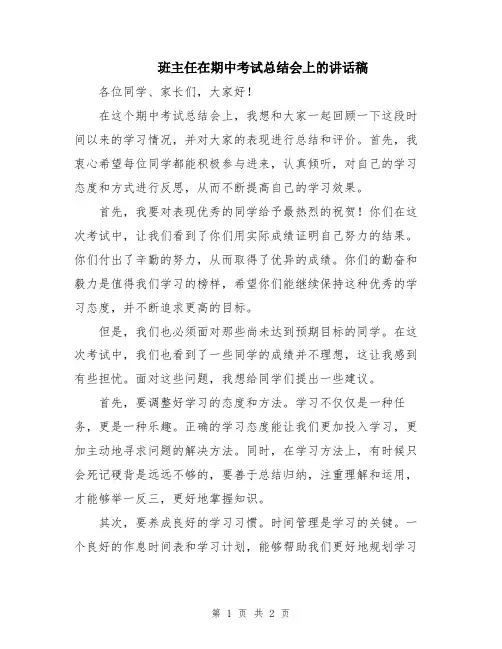 班主任在期中考试总结会上的讲话稿

各位同学、家长们，大家好！

在这个期中考试总结会上，我想和大家一起回顾一下这段时间以来的学习情况，并对大家的表现进行总结和评价。首先，我衷心希望每位同学都能积极参与进来，认真倾听，对自己的学习态度和方式进行反思，从而不断提高自己的学习效果。

首先，我要对表现优秀的同学给予最热烈的祝贺！你们在这次考试中，让我们看到了你们用实际成绩证明自己努力的结果。你们付出了辛勤的努力，从而取得了优异的成绩。你们的勤奋和毅力是值得我们学习的榜样，希望你们能继续保持这种优秀的学习态度，并不断追求更高的目标。

但是，我们也必须面对那些尚未达到预期目标的同学。在这次考试中，我们也看到了一些同学的成绩并不理想，这让我感到有些担忧。面对这些问题，我想给同学们提出一些建议。

首先，要调整好学习的态度和方法。学习不仅仅是一种任务，更是一种乐趣。正确的学习态度能让我们更加投入学习，更加主动地寻求问题的解决方法。同时，在学习方法上，有时候只会死记硬背是远远不够的，要善于总结归纳，注重理解和运用，才能够举一反三，更好地掌握知识。

其次，要养成良好的学习习惯。时间管理是学习的关键。一个良好的作息时间表和学习计划，能够帮助我们更好地规划学习

第 1 页 共 2 页